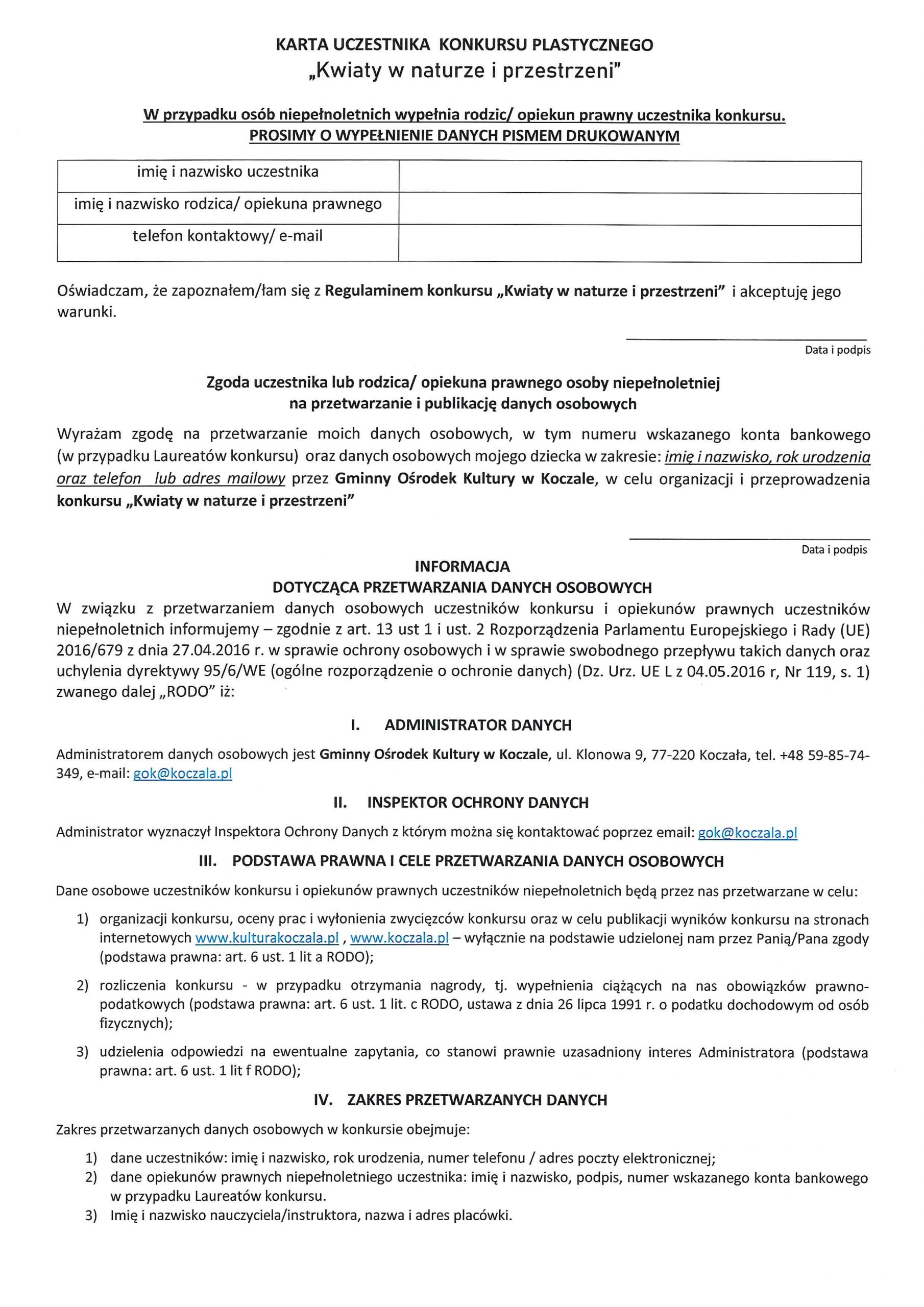 KARTA UCZESTNIKA KONKURSU PLASTYCZNEGO
„Kwiaty w naturze i przestrzeni"

W przypadku osób niepełnoletnich wypełnia rodzic/ opiekun prawny uczestnika konkursu.
PROSIMY O WYPEŁNIENIE DANYCH PISMEM DRUKOWANYM

| imię i nazwisko uczestnika | |
|---|---|
| imię i nazwisko rodzica/ opiekuna prawnego | |
| telefon kontaktowy/ e-mail | |

Oświadczam, że zapoznałem/łam się z Regulaminem konkursu „Kwiaty w naturze i przestrzeni" i akceptuję jego warunki.

Data i podpis

Zgoda uczestnika lub rodzica/ opiekuna prawnego osoby niepełnoletniej na przetwarzanie i publikację danych osobowych

Wyrażam zgodę na przetwarzanie moich danych osobowych, w tym numeru wskazanego konta bankowego (w przypadku Laureatów konkursu) oraz danych osobowych mojego dziecka w zakresie: imię i nazwisko, rok urodzenia oraz telefon lub adres mailowy przez Gminny Ośrodek Kultury w Koczale, w celu organizacji i przeprowadzenia konkursu „Kwiaty w naturze i przestrzeni"

Data i podpis

INFORMACJA
DOTYCZĄCA PRZETWARZANIA DANYCH OSOBOWYCH

W związku z przetwarzaniem danych osobowych uczestników konkursu i opiekunów prawnych uczestników niepełnoletnich informujemy – zgodnie z art. 13 ust 1 i ust. 2 Rozporządzenia Parlamentu Europejskiego i Rady (UE) 2016/679 z dnia 27.04.2016 r. w sprawie ochrony osobowych i w sprawie swobodnego przepływu takich danych oraz uchylenia dyrektywy 95/6/WE (ogólne rozporządzenie o ochronie danych) (Dz. Urz. UE L z 04.05.2016 r, Nr 119, s. 1) zwanego dalej „RODO" iż:

I. ADMINISTRATOR DANYCH

Administratorem danych osobowych jest Gminny Ośrodek Kultury w Koczale, ul. Klonowa 9, 77-220 Koczała, tel. +48 59-85-74-349, e-mail: gok@koczala.pl

II. INSPEKTOR OCHRONY DANYCH

Administrator wyznaczył Inspektora Ochrony Danych z którym można się kontaktować poprzez email: gok@koczala.pl

III. PODSTAWA PRAWNA I CELE PRZETWARZANIA DANYCH OSOBOWYCH

Dane osobowe uczestników konkursu i opiekunów prawnych uczestników niepełnoletnich będą przez nas przetwarzane w celu:

1) organizacji konkursu, oceny prac i wyłonienia zwycięzców konkursu oraz w celu publikacji wyników konkursu na stronach internetowych www.kulturakoczala.pl , www.koczala.pl – wyłącznie na podstawie udzielonej nam przez Panią/Pana zgody (podstawa prawna: art. 6 ust. 1 lit a RODO);

2) rozliczenia konkursu - w przypadku otrzymania nagrody, tj. wypełnienia ciążących na nas obowiązków prawno-podatkowych (podstawa prawna: art. 6 ust. 1 lit. c RODO, ustawa z dnia 26 lipca 1991 r. o podatku dochodowym od osób fizycznych);

3) udzielenia odpowiedzi na ewentualne zapytania, co stanowi prawnie uzasadniony interes Administratora (podstawa prawna: art. 6 ust. 1 lit f RODO);

IV. ZAKRES PRZETWARZANYCH DANYCH

Zakres przetwarzanych danych osobowych w konkursie obejmuje:

1) dane uczestników: imię i nazwisko, rok urodzenia, numer telefonu / adres poczty elektronicznej;
2) dane opiekunów prawnych niepełnoletniego uczestnika: imię i nazwisko, podpis, numer wskazanego konta bankowego w przypadku Laureatów konkursu.
3) Imię i nazwisko nauczyciela/instruktora, nazwa i adres placówki.